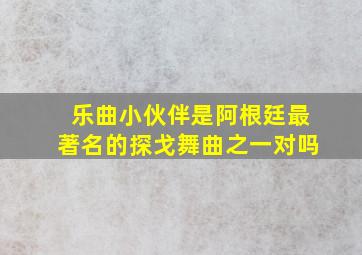 乐曲小伙伴是阿根廷最著名的探戈舞曲之一对吗